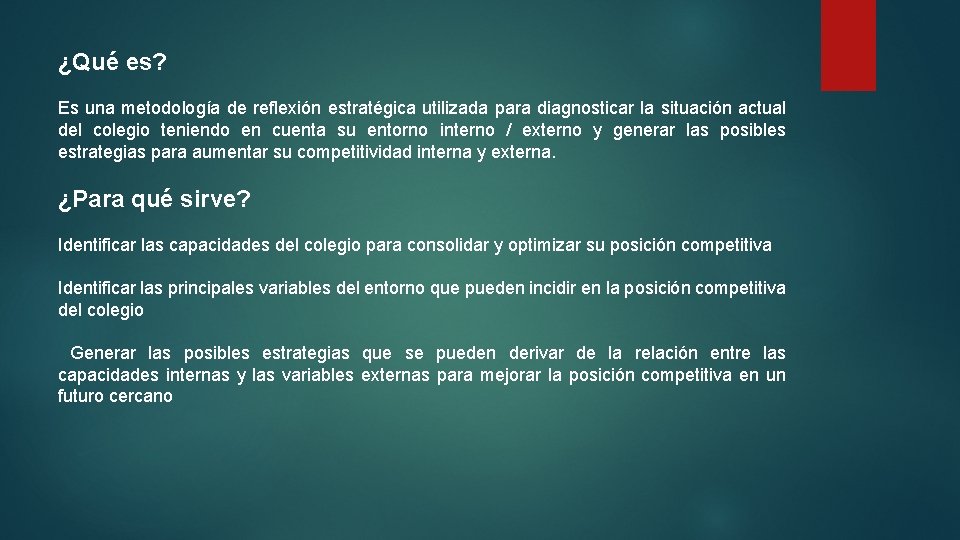 ¿Qué es?

Es una metodología de reflexión estratégica utilizada para diagnosticar la situación actual del colegio teniendo en cuenta su entorno interno / externo y generar las posibles estrategias para aumentar su competitividad interna y externa.

¿Para qué sirve?

Identificar las capacidades del colegio para consolidar y optimizar su posición competitiva

Identificar las principales variables del entorno que pueden incidir en la posición competitiva del colegio

Generar las posibles estrategias que se pueden derivar de la relación entre las capacidades internas y las variables externas para mejorar la posición competitiva en un futuro cercano